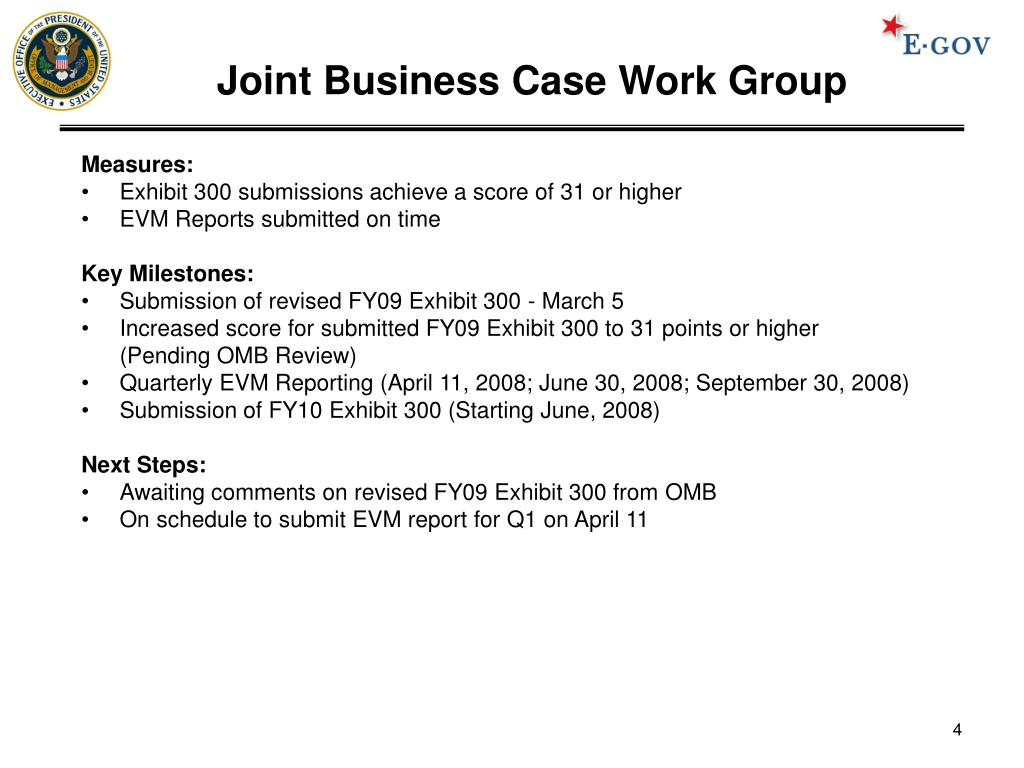 EXECUTIVE OFFICE OF THE PRESIDENT OF THE UNITED STATES
OFFICE OF MANAGEMENT AND BUDGET

E·GOV

Joint Business Case Work Group

Measures:
• Exhibit 300 submissions achieve a score of 31 or higher
• EVM Reports submitted on time

Key Milestones:
• Submission of revised FY09 Exhibit 300 - March 5
• Increased score for submitted FY09 Exhibit 300 to 31 points or higher (Pending OMB Review)
• Quarterly EVM Reporting (April 11, 2008; June 30, 2008; September 30, 2008)
• Submission of FY10 Exhibit 300 (Starting June, 2008)

Next Steps:
• Awaiting comments on revised FY09 Exhibit 300 from OMB
• On schedule to submit EVM report for Q1 on April 11

4